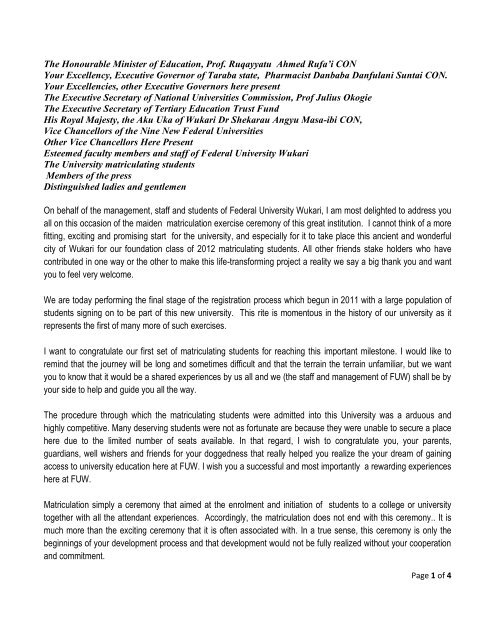 The Honourable Minister of Education, Prof. Ruqayyatu Ahmed Rufa'i CON
Your Excellency, Executive Governor of Taraba state, Pharmacist Danbaba Danfulani Suntai CON.
Your Excellencies, other Executive Governors here present
The Executive Secretary of National Universities Commission, Prof Julius Okogie
The Executive Secretary of Tertiary Education Trust Fund
His Royal Majesty, the Aku Uka of Wukari Dr Shekarau Angyu Masa-ibi CON,
Vice Chancellors of the Nine New Federal Universities
Other Vice Chancellors Here Present
Esteemed faculty members and staff of Federal University Wukari
The University matriculating students
Members of the press
Distinguished ladies and gentlemen

On behalf of the management, staff and students of Federal University Wukari, I am most delighted to address you all on this occasion of the maiden matriculation exercise ceremony of this great institution. I cannot think of a more fitting, exciting and promising start for the university, and especially for it to take place this ancient and wonderful city of Wukari for our foundation class of 2012 matriculating students. All other friends stake holders who have contributed in one way or the other to make this life-transforming project a reality we say a big thank you and want you to feel very welcome.

We are today performing the final stage of the registration process which begun in 2011 with a large population of students signing on to be part of this new university. This rite is momentous in the history of our university as it represents the first of many more of such exercises.

I want to congratulate our first set of matriculating students for reaching this important milestone. I would like to remind that the journey will be long and sometimes difficult and that the terrain the terrain unfamiliar, but we want you to know that it would be a shared experiences by us all and we (the staff and management of FUW) shall be by your side to help and guide you all the way.

The procedure through which the matriculating students were admitted into this University was a arduous and highly competitive. Many deserving students were not as fortunate are because they were unable to secure a place here due to the limited number of seats available. In that regard, I wish to congratulate you, your parents, guardians, well wishers and friends for your doggedness that really helped you realize the your dream of gaining access to university education here at FUW. I wish you a successful and most importantly a rewarding experiences here at FUW.

Matriculation simply a ceremony that aimed at the enrolment and initiation of students to a college or university together with all the attendant experiences. Accordingly, the matriculation does not end with this ceremony.. It is much more than the exciting ceremony that it is often associated with. In a true sense, this ceremony is only the beginnings of your development process and that development would not be fully realized without your cooperation and commitment.

Page 1 of 4